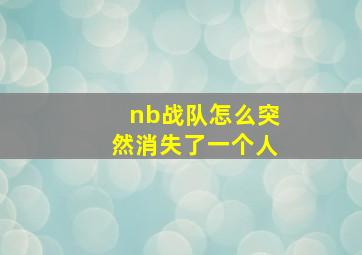 nb战队怎么突然消失了一个人